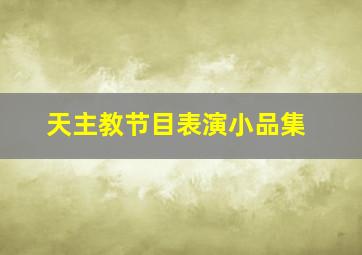 天主教节目表演小品集